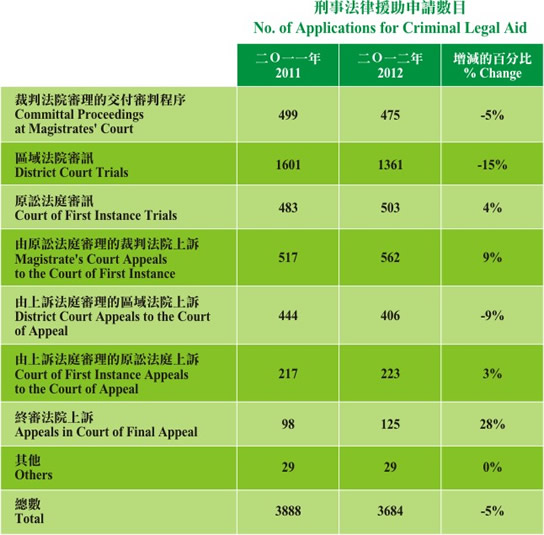 刑事法律援助申請數目
No. of Applications for Criminal Legal Aid

| | 二O一一年 2011 | 二O一二年 2012 | 增減的百分比 % Change |
|---|---|---|---|
| 裁判法院審理的交付審判程序 Committal Proceedings at Magistrates' Court | 499 | 475 | -5% |
| 區域法院審訊 District Court Trials | 1601 | 1361 | -15% |
| 原訟法庭審訊 Court of First Instance Trials | 483 | 503 | 4% |
| 由原訟法庭審理的裁判法院上訴 Magistrate's Court Appeals to the Court of First Instance | 517 | 562 | 9% |
| 由上訴法庭審理的區域法院上訴 District Court Appeals to the Court of Appeal | 444 | 406 | -9% |
| 由上訴法庭審理的原訟法庭上訴 Court of First Instance Appeals to the Court of Appeal | 217 | 223 | 3% |
| 終審法院上訴 Appeals in Court of Final Appeal | 98 | 125 | 28% |
| 其他 Others | 29 | 29 | 0% |
| 總數 Total | 3888 | 3684 | -5% |